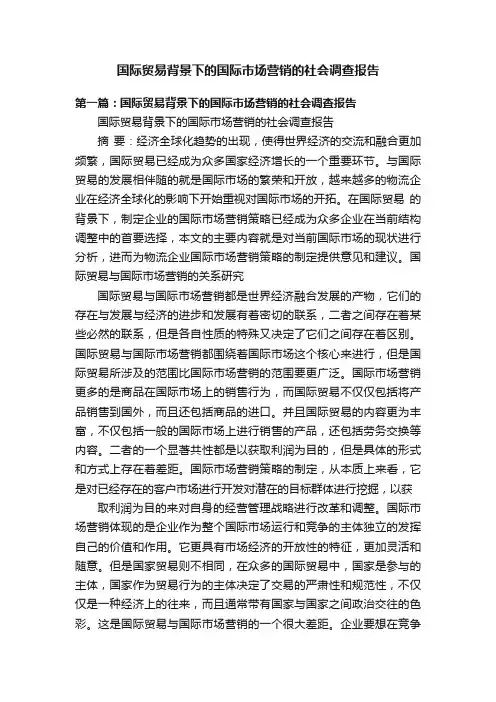 国际贸易背景下的国际市场营销的社会调查报告

第一篇：国际贸易背景下的国际市场营销的社会调查报告

国际贸易背景下的国际市场营销的社会调查报告

摘 要：经济全球化趋势的出现，使得世界经济的交流和融合更加频繁，国际贸易已经成为众多国家经济增长的一个重要环节。与国际贸易的发展相伴随的就是国际市场的繁荣和开放，越来越多的物流企业在经济全球化的影响下开始重视对国际市场的开拓。在国际贸易 的背景下，制定企业的国际市场营销策略已经成为众多企业在当前结构调整中的首要选择，本文的主要内容就是对当前国际市场的现状进行分析，进而为物流企业国际市场营销策略的制定提供意见和建议。国际贸易与国际市场营销的关系研究

国际贸易与国际市场营销都是世界经济融合发展的产物，它们的存在与发展与经济的进步和发展有着密切的联系，二者之间存在着某些必然的联系，但是各自性质的特殊又决定了它们之间存在着区别。国际贸易与国际市场营销都围绕着国际市场这个核心来进行，但是国际贸易所涉及的范围比国际市场营销的范围要更广泛。国际市场营销更多的是商品在国际市场上的销售行为，而国际贸易不仅仅包括将产品销售到国外，而且还包括商品的进口。并且国际贸易的内容更为丰富，不仅包括一般的国际市场上进行销售的产品，还包括劳务交换等内容。二者的一个显著共性都是以获取利润为目的，但是具体的形式和方式上存在着差距。国际市场营销策略的制定，从本质上来看，它是对已经存在的客户市场进行开发对潜在的目标群体进行挖掘，以获

取利润为目的来对自身的经营管理战略进行改革和调整。国际市场营销体现的是企业作为整个国际市场运行和竞争的主体独立的发挥自己的价值和作用。它更具有市场经济的开放性的特征，更加灵活和随意。但是国家贸易则不相同，在众多的国际贸易中，国家是参与的主体，国家作为贸易行为的主体决定了交易的严肃性和规范性，不仅仅是一种经济上的往来，而且通常带有国家与国家之间政治交往的色彩。这是国际贸易与国际市场营销的一个很大差距。企业要想在竞争